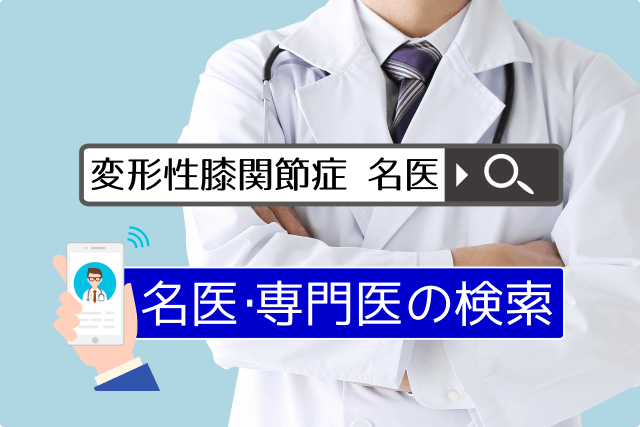 変形性膝関節症　名医

名医·専門医の検索